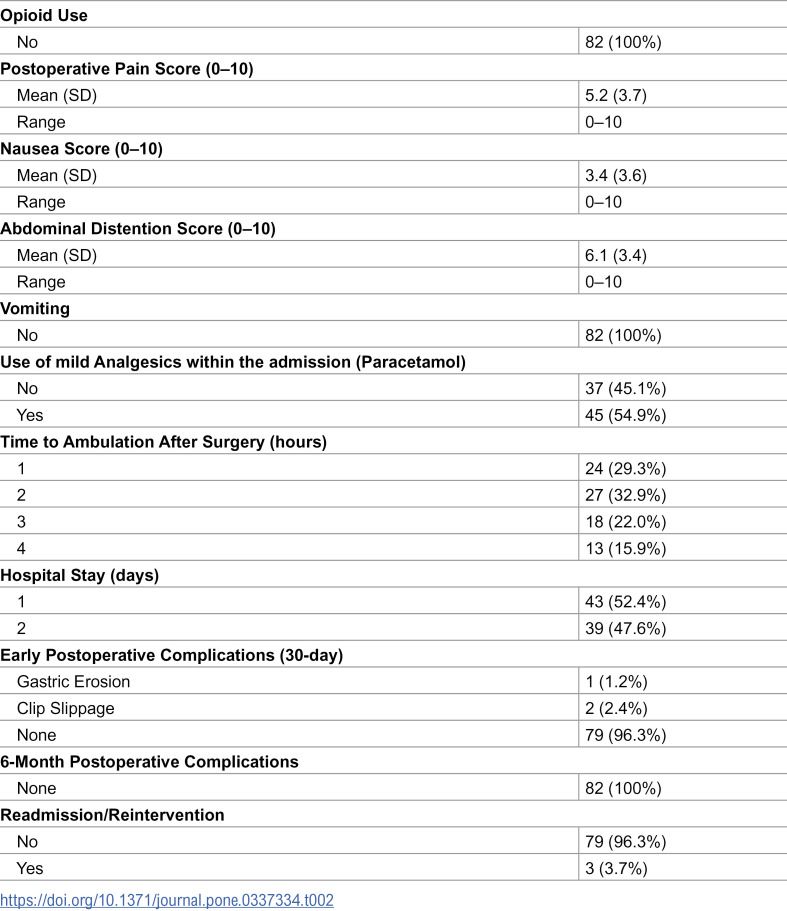 | Opioid Use | |
|---|---|
| No | 82 (100%) |
| Postoperative Pain Score (0–10) | |
| Mean (SD) | 5.2 (3.7) |
| Range | 0–10 |
| Nausea Score (0–10) | |
| Mean (SD) | 3.4 (3.6) |
| Range | 0–10 |
| Abdominal Distention Score (0–10) | |
| Mean (SD) | 6.1 (3.4) |
| Range | 0–10 |
| Vomiting | |
| No | 82 (100%) |
| Use of mild Analgesics within the admission (Paracetamol) | |
| No | 37 (45.1%) |
| Yes | 45 (54.9%) |
| Time to Ambulation After Surgery (hours) | |
| 1 | 24 (29.3%) |
| 2 | 27 (32.9%) |
| 3 | 18 (22.0%) |
| 4 | 13 (15.9%) |
| Hospital Stay (days) | |
| 1 | 43 (52.4%) |
| 2 | 39 (47.6%) |
| Early Postoperative Complications (30-day) | |
| Gastric Erosion | 1 (1.2%) |
| Clip Slippage | 2 (2.4%) |
| None | 79 (96.3%) |
| 6-Month Postoperative Complications | |
| None | 82 (100%) |
| Readmission/Reintervention | |
| No | 79 (96.3%) |
| Yes | 3 (3.7%) |

https://doi.org/10.1371/journal.pone.0337334.t002